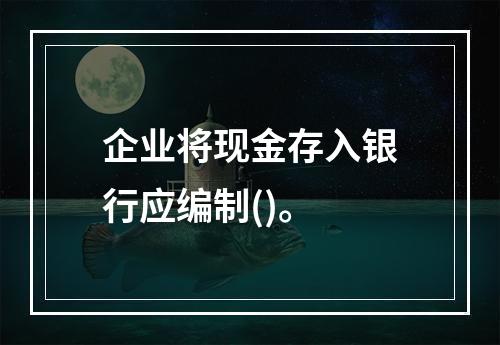 企业将现金存入银行应编制()。